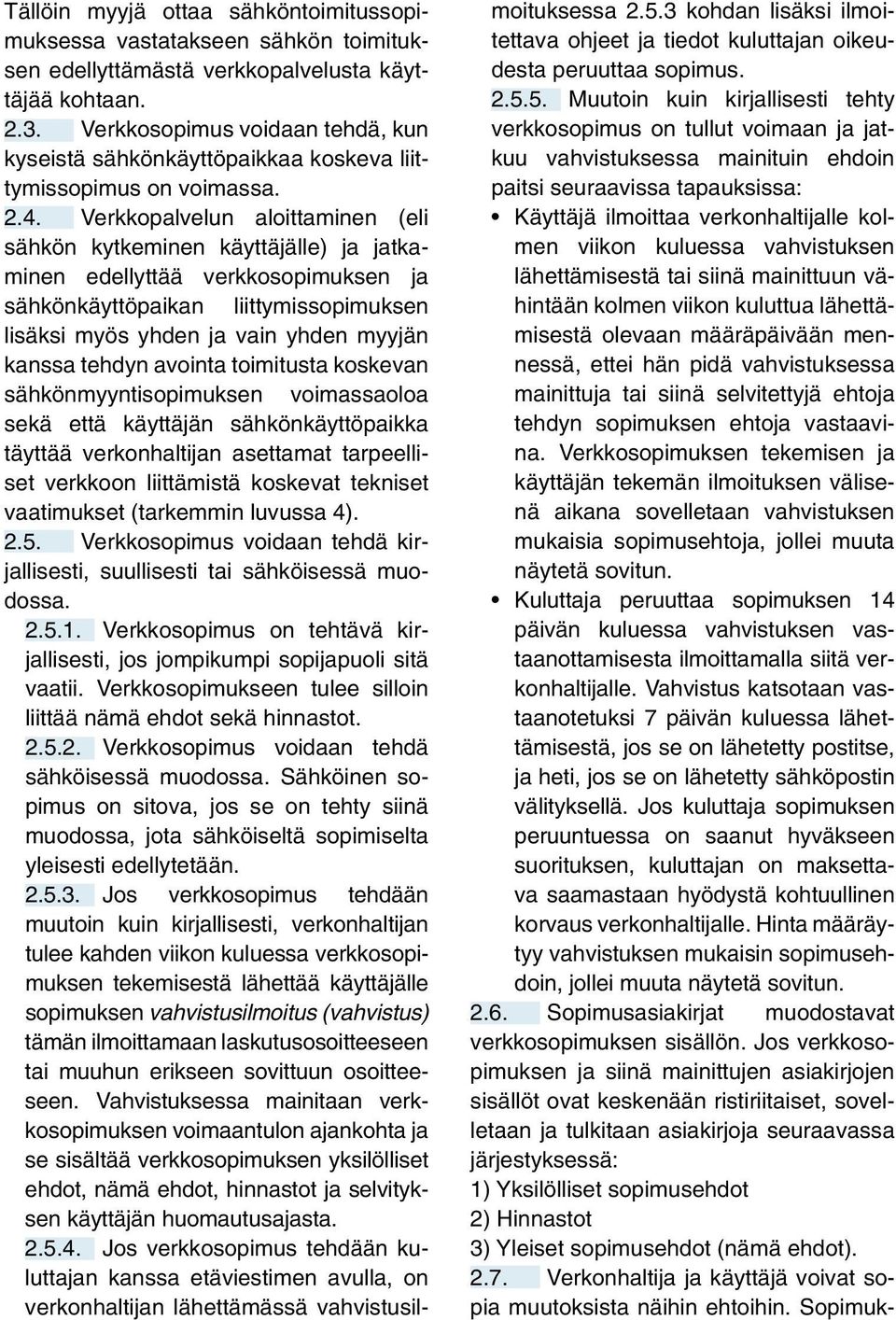 Tällöin myyjä ottaa sähköntoimitussopimuksessa vastatakseen sähkön toimituksen edellyttämästä verkkopalvelusta käyttäjää kohtaan.

2.3. Verkkosopimus voidaan tehdä, kun kyseistä sähkönkäyttöpaikkaa koskeva liittymissopimus on voimassa.

2.4. Verkkopalvelun aloittaminen (eli sähkön kytkeminen käyttäjälle) ja jatkaminen edellyttää verkkosopimuksen ja sähkönkäyttöpaikan liittymissopimuksen lisäksi myös yhden ja vain yhden myyjän kanssa tehdyn avointa toimitusta koskevan sähkönmyyntisopimuksen voimassaoloa sekä että käyttäjän sähkönkäyttöpaikka täyttää verkonhaltijan asettamat tarpeelliset verkkoon liittämistä koskevat tekniset vaatimukset (tarkemmin luvussa 4).

2.5. Verkkosopimus voidaan tehdä kirjallisesti, suullisesti tai sähköisessä muodossa.

2.5.1. Verkkosopimus on tehtävä kirjallisesti, jos jompikumpi sopijapuoli sitä vaatii. Verkkosopimukseen tulee silloin liittää nämä ehdot sekä hinnastot.

2.5.2. Verkkosopimus voidaan tehdä sähköisessä muodossa. Sähköinen sopimus on sitova, jos se on tehty siinä muodossa, jota sähköiseltä sopimiselta yleisesti edellytetään.

2.5.3. Jos verkkosopimus tehdään muutoin kuin kirjallisesti, verkonhaltijan tulee kahden viikon kuluessa verkkosopimuksen tekemisestä lähettää käyttäjälle sopimuksen vahvistusilmoitus (vahvistus) tämän ilmoittamaan laskutusosoitteeseen tai muuhun erikseen sovittuun osoitteeseen. Vahvistuksessa mainitaan verkkosopimuksen voimaantulon ajankohta ja se sisältää verkkosopimuksen yksilölliset ehdot, nämä ehdot, hinnastot ja selvityksen käyttäjän huomautusajasta.

2.5.4. Jos verkkosopimus tehdään kuluttajan kanssa etäviestimen avulla, on verkonhaltijan lähettämässä vahvistusilmoituksessa 2.5.3 kohdan lisäksi ilmoitettava ohjeet ja tiedot kuluttajan oikeudesta peruuttaa sopimus.

2.5.5. Muutoin kuin kirjallisesti tehty verkkosopimus on tullut voimaan ja jatkuu vahvistuksessa mainituin ehdoin paitsi seuraavissa tapauksissa:

• Käyttäjä ilmoittaa verkonhaltijalle kolmen viikon kuluessa vahvistuksen lähettämisestä tai siinä mainittuun vähintään kolmen viikon kuluttua lähettämisestä olevaan määräpäivään mennessä, ettei hän pidä vahvistuksessa mainittuja tai siinä selvitettyjä ehtoja tehdyn sopimuksen ehtoja vastaavina. Verkkosopimuksen tekemisen ja käyttäjän tekemän ilmoituksen välisenä aikana sovelletaan vahvistuksen mukaisia sopimusehtoja, jollei muuta näytetä sovitun.

• Kuluttaja peruuttaa sopimuksen 14 päivän kuluessa vahvistuksen vastaanottamisesta ilmoittamalla siitä verkonhaltijalle. Vahvistus katsotaan vastaanotetuksi 7 päivän kuluessa lähettämisestä, jos se on lähetetty postitse, ja heti, jos se on lähetetty sähköpostin välityksellä. Jos kuluttaja sopimuksen peruuntuessa on saanut hyväkseen suorituksen, kuluttajan on maksettava saamastaan hyödystä kohtuullinen korvaus verkonhaltijalle. Hinta määräytyy vahvistuksen mukaisin sopimusehdoin, jollei muuta näytetä sovitun.

2.6. Sopimusasiakirjat muodostavat verkkosopimuksen sisällön. Jos verkkosopimuksen ja siinä mainittujen asiakirjojen sisällöt ovat keskenään ristiriitaiset, sovelletaan ja tulkitaan asiakirjoja seuraavassa järjestyksessä:
1) Yksilölliset sopimusehdot
2) Hinnastot
3) Yleiset sopimusehdot (nämä ehdot).

2.7. Verkonhaltija ja käyttäjä voivat sopia muutoksista näihin ehtoihin. Sopimuk-